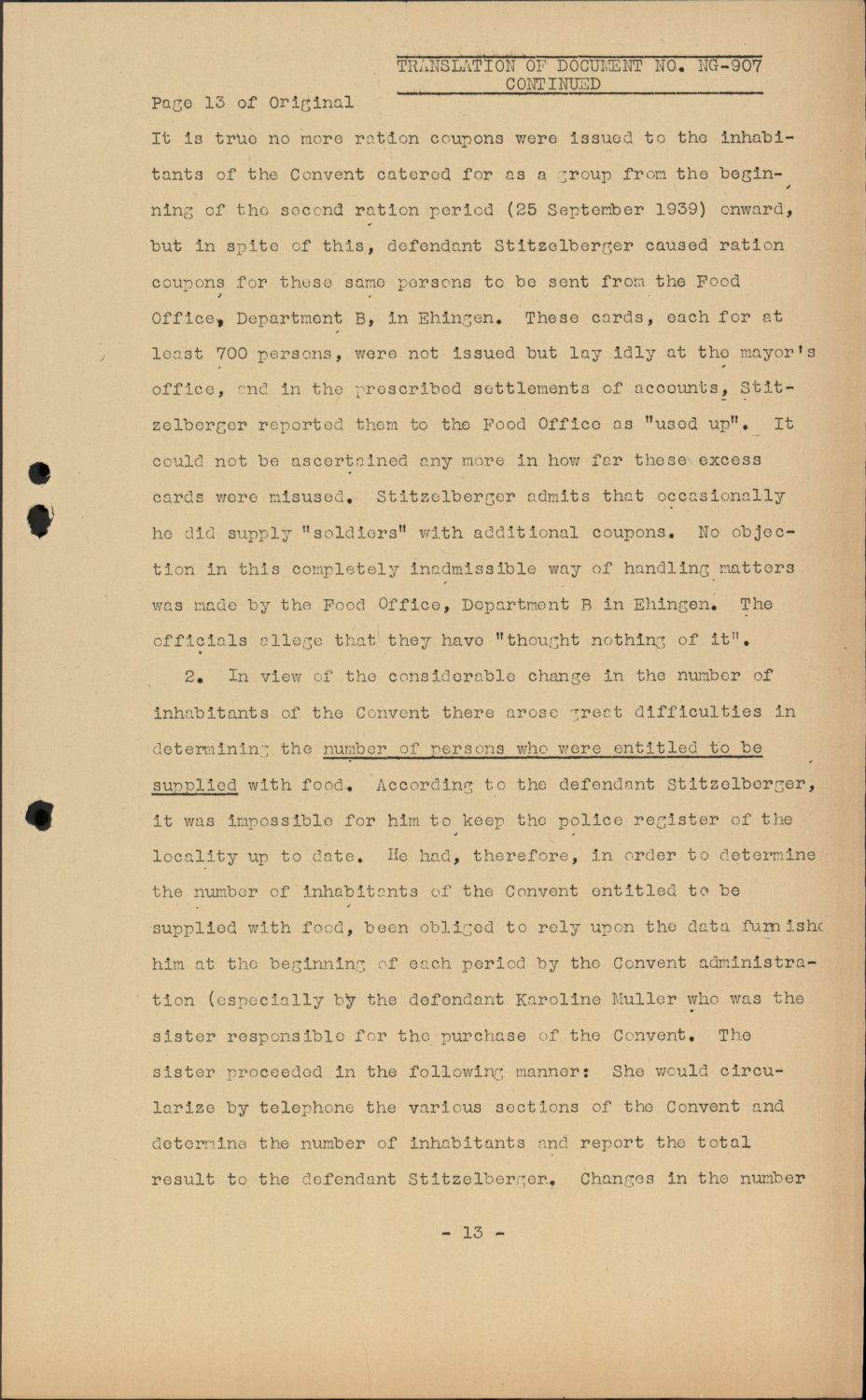 TRANSLATION OF DOCUMENT NO. NG-907
CONTINUED

Page 13 of Original

It is true no more ration coupons were issued to the inhabitants of the Convent catered for as a group from the beginning of the second ration period (25 September 1939) onward, but in spite of this, defendant Stitzelberger caused ration coupons for these same persons to be sent from the Food Office, Department B, in Ehingen. These cards, each for at least 700 persons, were not issued but lay idly at the mayor's office, and in the prescribed settlements of accounts, Stitzelberger reported them to the Food Office as "used up". It could not be ascertained any more in how far these excess cards were misused. Stitzelberger admits that occasionally he did supply "soldiers" with additional coupons. No objection in this completely inadmissible way of handling matters was made by the Food Office, Department B in Ehingen. The officials allege that they have "thought nothing of it".

2. In view of the considerable change in the number of inhabitants of the Convent there arose great difficulties in determining the number of persons who were entitled to be supplied with food. According to the defendant Stitzelberger, it was impossible for him to keep the police register of the locality up to date. He had, therefore, in order to determine the number of inhabitants of the Convent entitled to be supplied with food, been obliged to rely upon the data furnishe him at the beginning of each period by the Convent administration (especially by the defendant Karoline Muller who was the sister responsible for the purchase of the Convent. The sister proceeded in the following manner: She would circularize by telephone the various sections of the Convent and determine the number of inhabitants and report the total result to the defendant Stitzelberger. Changes in the number

- 13 -